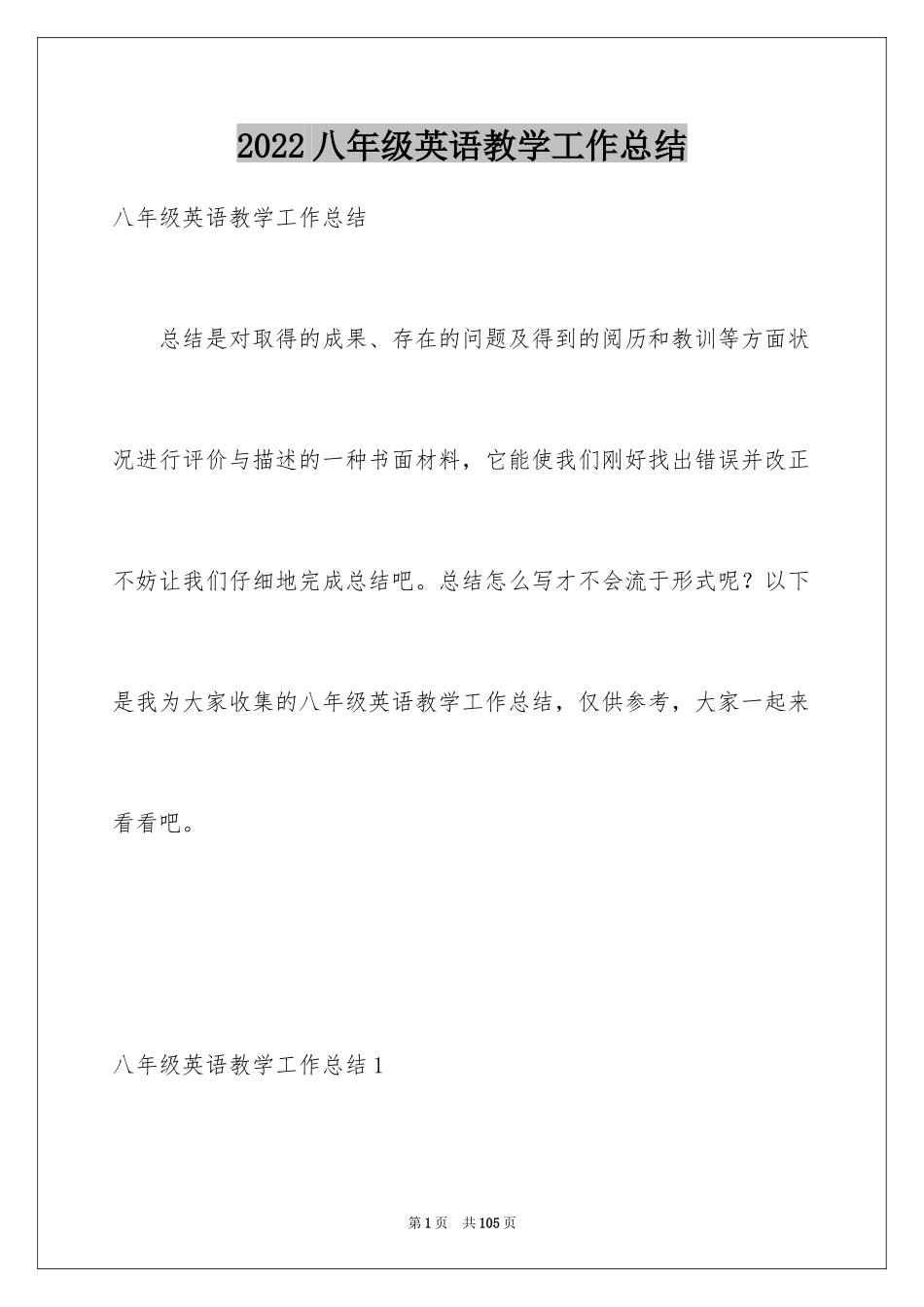 2022 八年级英语教学工作总结

八年级英语教学工作总结

总结是对取得的成果、存在的问题及得到的阅历和教训等方面状况进行评价与描述的一种书面材料，它能使我们刚好找出错误并改正不妨让我们仔细地完成总结吧。总结怎么写才不会流于形式呢？以下是我为大家收集的八年级英语教学工作总结，仅供参考，大家一起来看看吧。

八年级英语教学工作总结 1

第 1 页　共 105 页